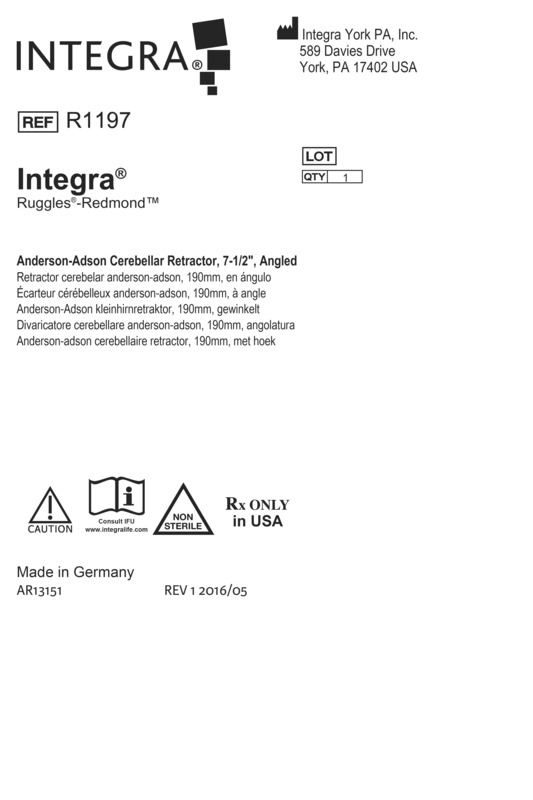 INTEGRA®

Integra York PA, Inc.
589 Davies Drive
York, PA 17402 USA

REF R1197

LOT
QTY 1

Integra®
Ruggles®-Redmond™

Anderson-Adson Cerebellar Retractor, 7-1/2", Angled
Retractor cerebelar anderson-adson, 190mm, en ángulo
Écarteur cérébelleux anderson-adson, 190mm, à angle
Anderson-Adson kleinhirnretraktor, 190mm, gewinkelt
Divaricatore cerebellare anderson-adson, 190mm, angolatura
Anderson-adson cerebellaire retractor, 190mm, met hoek

CAUTION
Consult IFU
www.integralife.com
NON STERILE
Rx ONLY in USA

Made in Germany
AR13151
REV 1 2016/05